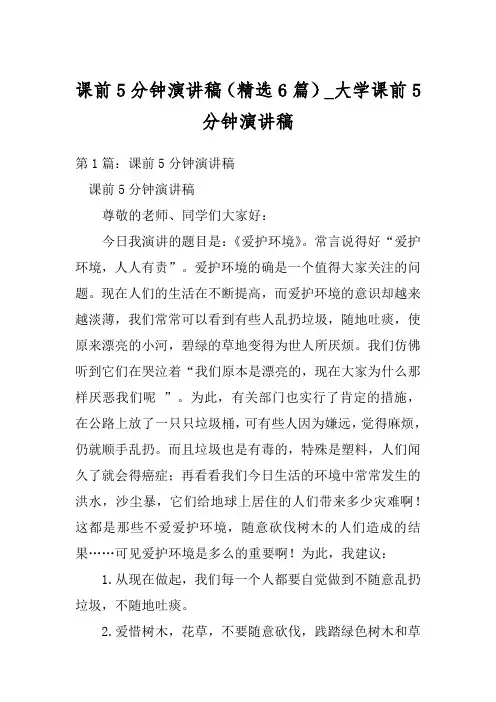 课前5分钟演讲稿（精选6篇）_大学课前5分钟演讲稿

第1篇：课前5分钟演讲稿

课前5分钟演讲稿

尊敬的老师、同学们大家好：

今日我演讲的题目是：《爱护环境》。常言说得好“爱护环境，人人有责”。爱护环境的确是一个值得大家关注的问题。现在人们的生活在不断提高，而爱护环境的意识却越来越淡薄，我们常常可以看到有些人乱扔垃圾，随地吐痰，使原来漂亮的小河，碧绿的草地变得为世人所厌烦。我们仿佛听到它们在哭泣着“我们原本是漂亮的，现在大家为什么那样厌恶我们呢 ”。为此，有关部门也实行了肯定的措施，在公路上放了一只只垃圾桶，可有些人因为嫌远，觉得麻烦，仍就顺手乱扔。而且垃圾也是有毒的，特殊是塑料，人们闻久了就会得癌症；再看看我们今日生活的环境中常常发生的洪水，沙尘暴，它们给地球上居住的人们带来多少灾难啊！这都是那些不爱爱护环境，随意砍伐树木的人们造成的结果……可见爱护环境是多么的重要啊！为此，我建议：

1.从现在做起，我们每一个人都要自觉做到不随意乱扔垃圾，不随地吐痰。

2.爱惜树木，花草，不要随意砍伐，践踏绿色树木和草